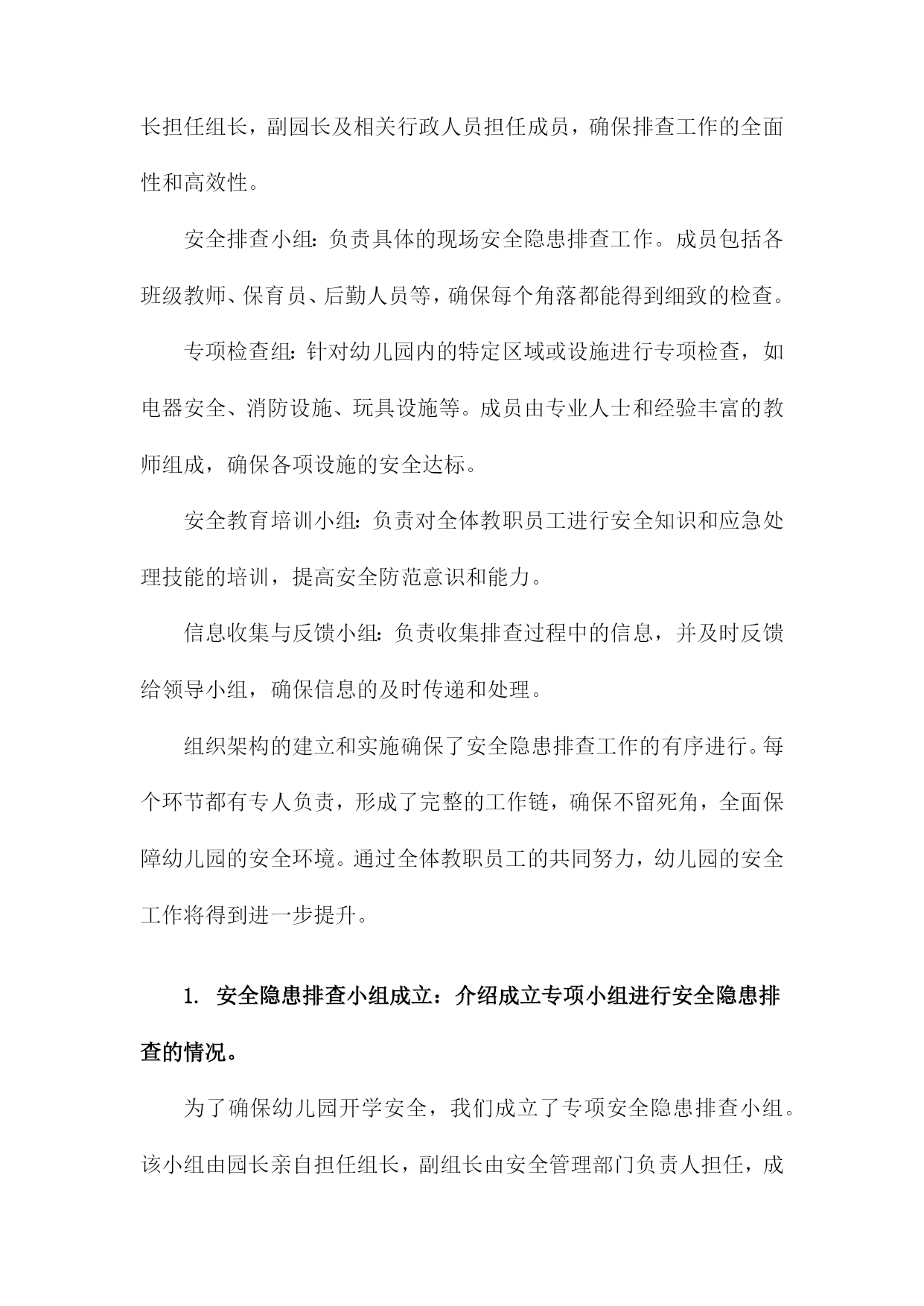 长担任组长，副园长及相关行政人员担任成员，确保排查工作的全面性和高效性。

安全排查小组：负责具体的现场安全隐患排查工作。成员包括各班级教师、保育员、后勤人员等，确保每个角落都能得到细致的检查。

专项检查组：针对幼儿园内的特定区域或设施进行专项检查，如电器安全、消防设施、玩具设施等。成员由专业人士和经验丰富的教师组成，确保各项设施的安全达标。

安全教育培训小组：负责对全体教职员工进行安全知识和应急处理技能的培训，提高安全防范意识和能力。

信息收集与反馈小组：负责收集排查过程中的信息，并及时反馈给领导小组，确保信息的及时传递和处理。

组织架构的建立和实施确保了安全隐患排查工作的有序进行。每个环节都有专人负责，形成了完整的工作链，确保不留死角，全面保障幼儿园的安全环境。通过全体教职员工的共同努力，幼儿园的安全工作将得到进一步提升。

1. 安全隐患排查小组成立：介绍成立专项小组进行安全隐患排查的情况。

为了确保幼儿园开学安全，我们成立了专项安全隐患排查小组。该小组由园长亲自担任组长，副组长由安全管理部门负责人担任，成